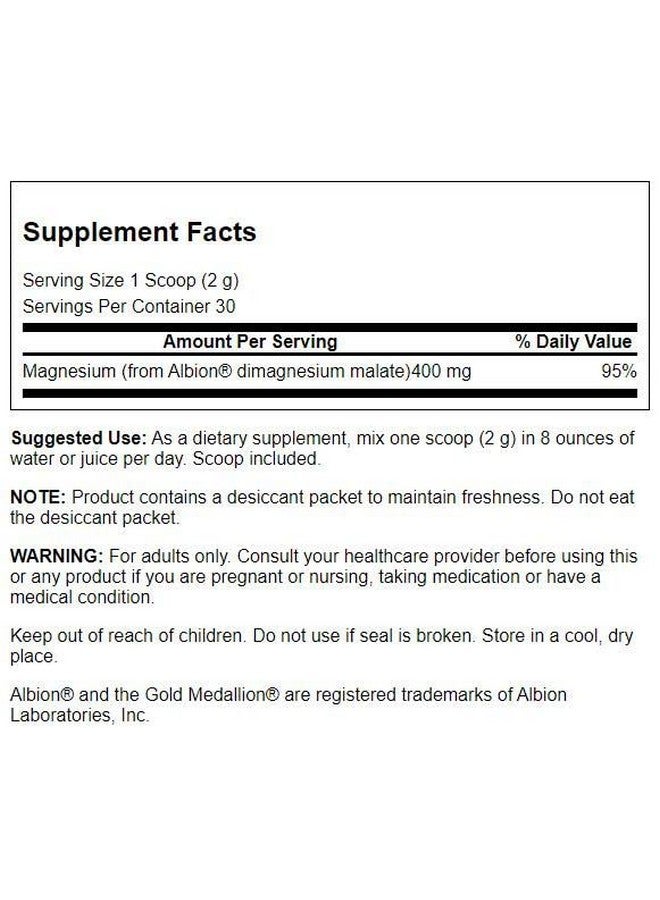 Supplement Facts

Serving Size 1 Scoop (2 g)
Servings Per Container 30

| Amount Per Serving | % Daily Value |
|---|---|
| Magnesium (from Albion® dimagnesium malate)400 mg | 95% |

Suggested Use: As a dietary supplement, mix one scoop (2 g) in 8 ounces of water or juice per day. Scoop included.

NOTE: Product contains a desiccant packet to maintain freshness. Do not eat the desiccant packet.

WARNING: For adults only. Consult your healthcare provider before using this or any product if you are pregnant or nursing, taking medication or have a medical condition.

Keep out of reach of children. Do not use if seal is broken. Store in a cool, dry place.

Albion® and the Gold Medallion® are registered trademarks of Albion Laboratories, Inc.